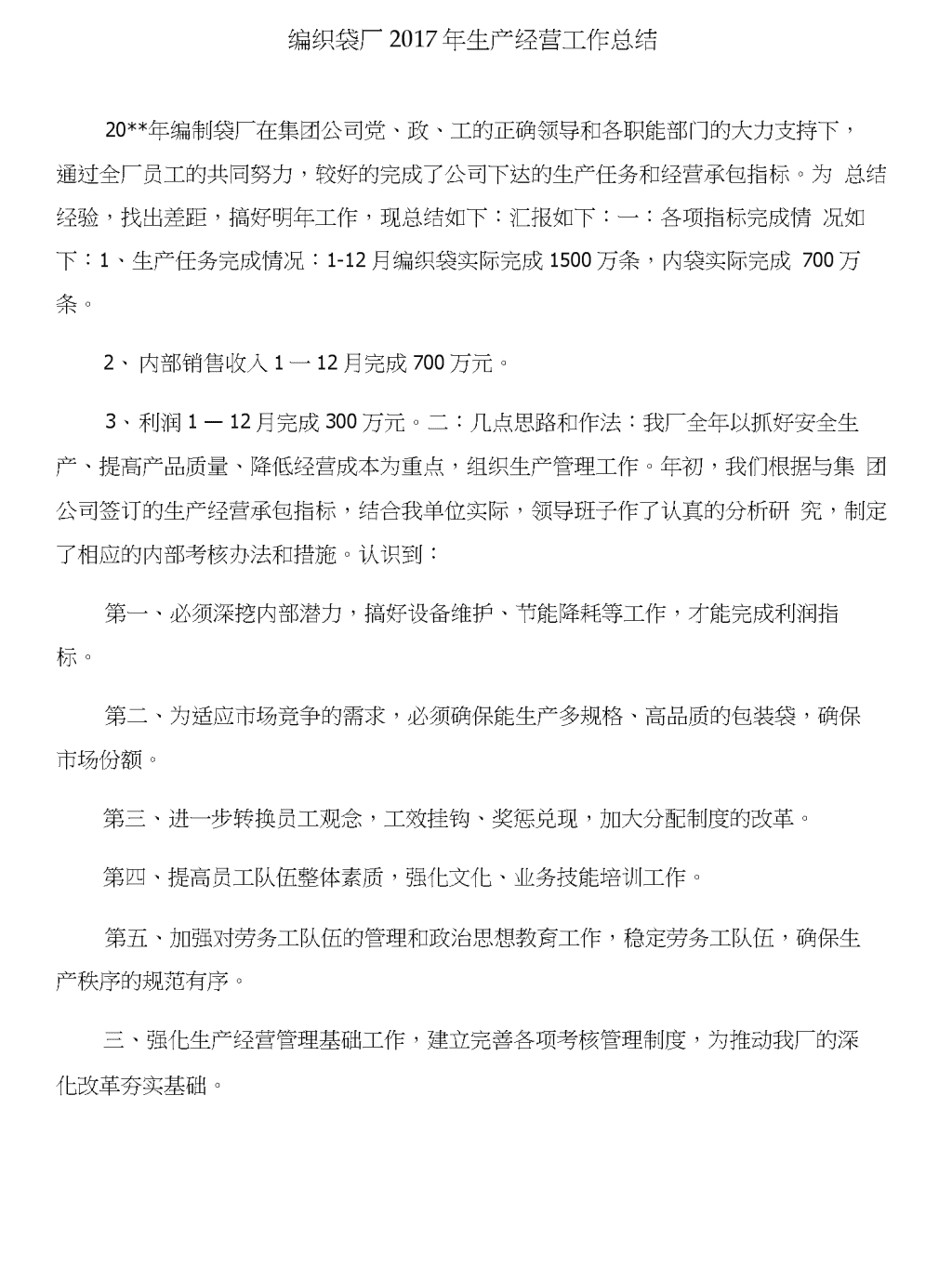 编织袋厂 2017 年生产经营工作总结

20**年编制袋厂在集团公司党、政、工的正确领导和各职能部门的大力支持下，通过全厂员工的共同努力，较好的完成了公司下达的生产任务和经营承包指标。为 总结经验，找出差距，搞好明年工作，现总结如下：汇报如下：一：各项指标完成情 况如下：1、生产任务完成情况：1-12 月编织袋实际完成 1500 万条，内袋实际完成 700 万条。

2、 内部销售收入 1 一 12 月完成 700 万元。

3、利润 1 — 12 月完成 300 万元。二：几点思路和作法：我厂全年以抓好安全生产、提高产品质量、降低经营成本为重点，组织生产管理工作。年初，我们根据与集 团公司签订的生产经营承包指标，结合我单位实际，领导班子作了认真的分析研 究，制定了相应的内部考核办法和措施。认识到：

第一、必须深挖内部潜力，搞好设备维护、节能降耗等工作，才能完成利润指标。

第二、为适应市场竞争的需求，必须确保能生产多规格、高品质的包装袋，确保市场份额。

第三、进一步转换员工观念，工效挂钩、奖惩兑现，加大分配制度的改革。

第四、提高员工队伍整体素质，强化文化、业务技能培训工作。

第五、加强对劳务工队伍的管理和政治思想教育工作，稳定劳务工队伍，确保生产秩序的规范有序。

三、强化生产经营管理基础工作，建立完善各项考核管理制度，为推动我厂的深化改革夯实基础。